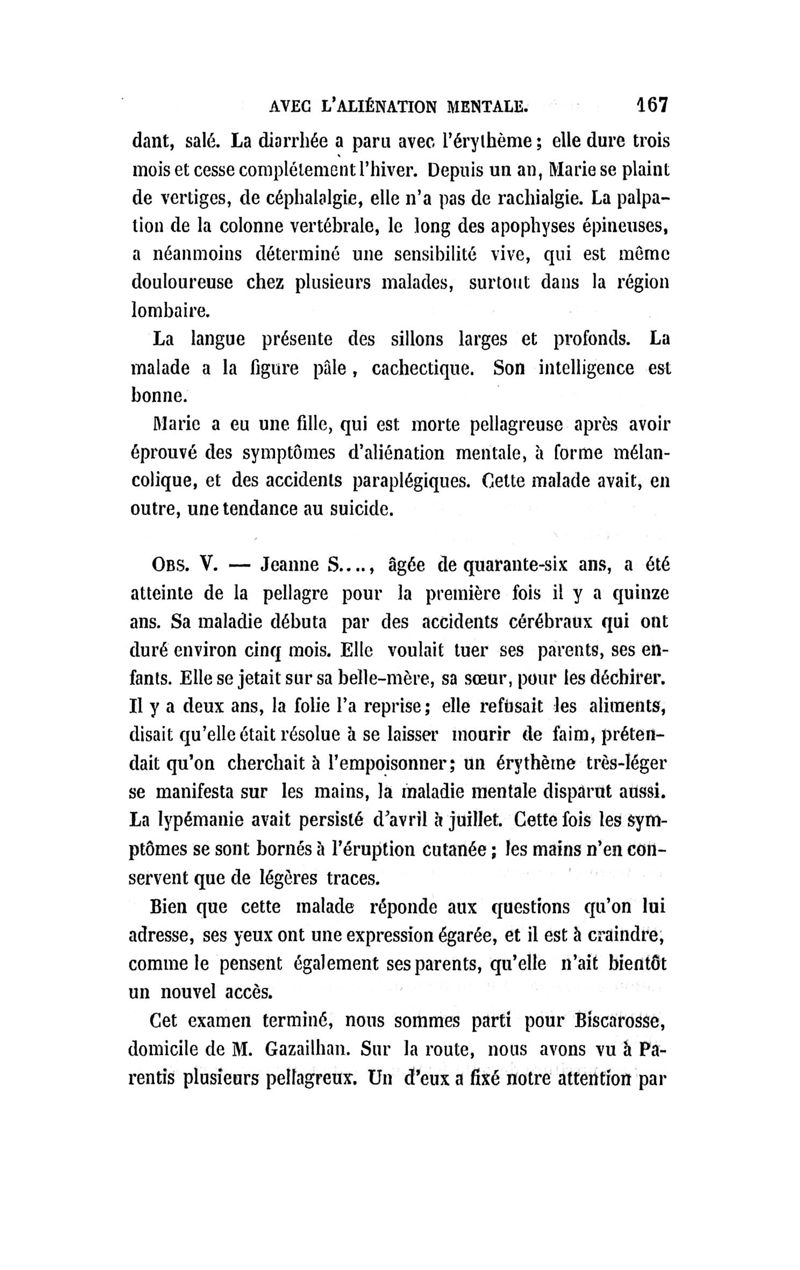 AVEC L'ALIÉNATION MENTALE. 167

dant, salé. La diarrhée a paru avec l'érythème ; elle dure trois mois et cesse complétement l'hiver. Depuis un an, Marie se plaint de vertiges, de céphalalgie, elle n'a pas de rachialgie. La palpation de la colonne vertébrale, le long des apophyses épineuses, a néanmoins déterminé une sensibilité vive, qui est même douloureuse chez plusieurs malades, surtout dans la région lombaire.

La langue présente des sillons larges et profonds. La malade a la figure pâle, cachectique. Son intelligence est bonne.

Marie a eu une fille, qui est morte pellagreuse après avoir éprouvé des symptômes d'aliénation mentale, à forme mélancolique, et des accidents paraplégiques. Cette malade avait, en outre, une tendance au suicide.

OBS. V. — Jeanne S...., âgée de quarante-six ans, a été atteinte de la pellagre pour la première fois il y a quinze ans. Sa maladie débuta par des accidents cérébraux qui ont duré environ cinq mois. Elle voulait tuer ses parents, ses enfants. Elle se jetait sur sa belle-mère, sa sœur, pour les déchirer. Il y a deux ans, la folie l'a reprise ; elle refusait les aliments, disait qu'elle était résolue à se laisser mourir de faim, prétendait qu'on cherchait à l'empoisonner ; un érythème très-léger se manifesta sur les mains, la maladie mentale disparut aussi. La lypémanie avait persisté d'avril à juillet. Cette fois les symptômes se sont bornés à l'éruption cutanée ; les mains n'en conservent que de légères traces.

Bien que cette malade réponde aux questions qu'on lui adresse, ses yeux ont une expression égarée, et il est à craindre, comme le pensent également ses parents, qu'elle n'ait bientôt un nouvel accès.

Cet examen terminé, nous sommes parti pour Biscarosse, domicile de M. Gazailhan. Sur la route, nous avons vu à Parentis plusieurs pellagreux. Un d'eux a fixé notre attention par